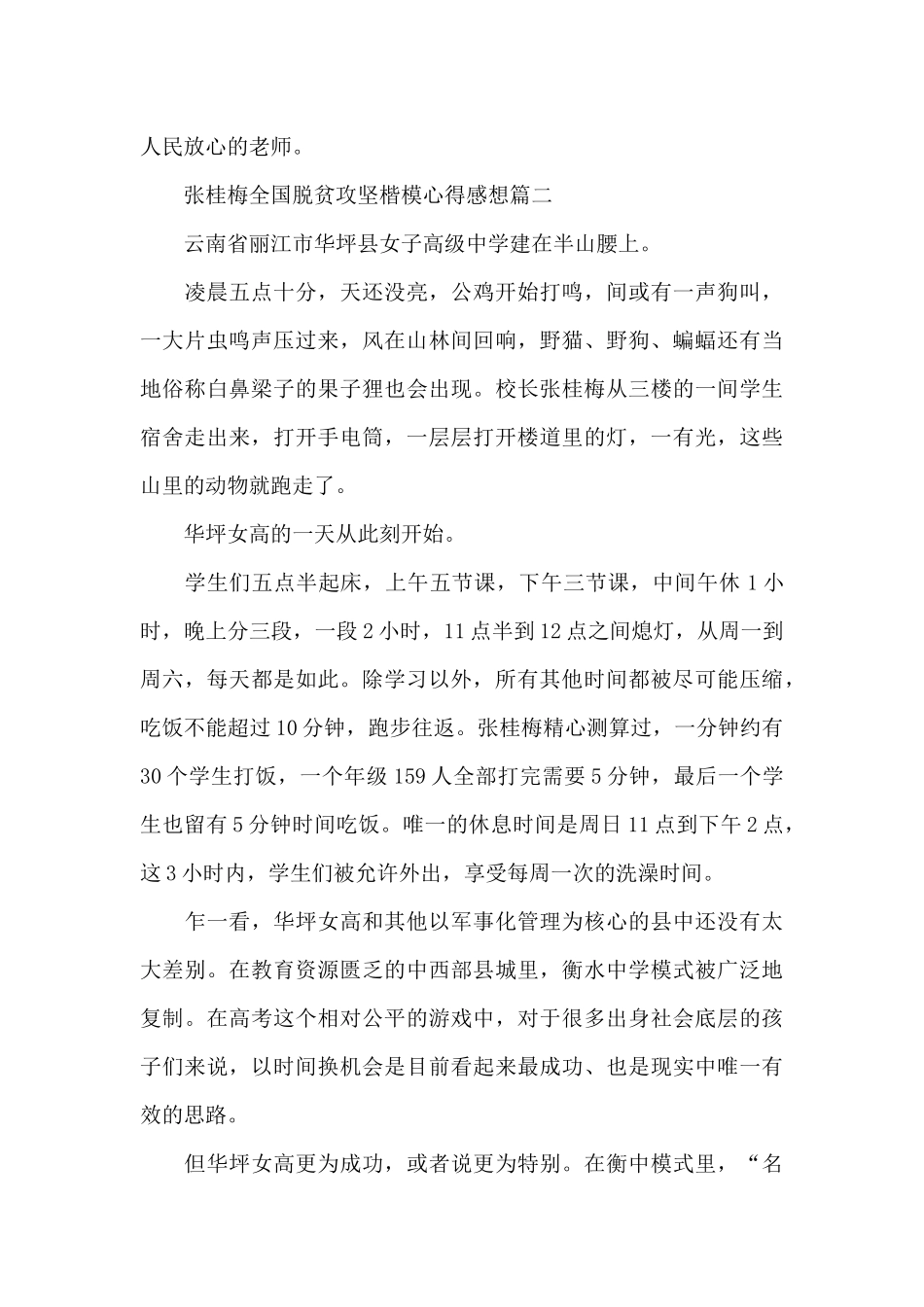 人民放心的老师。

张桂梅全国脱贫攻坚楷模心得感想篇二

云南省丽江市华坪县女子高级中学建在半山腰上。

凌晨五点十分，天还没亮，公鸡开始打鸣，间或有一声狗叫，一大片虫鸣声压过来，风在山林间回响，野猫、野狗、蝙蝠还有当地俗称白鼻梁子的果子狸也会出现。校长张桂梅从三楼的一间学生宿舍走出来，打开手电筒，一层层打开楼道里的灯，一有光，这些山里的动物就跑走了。

华坪女高的一天从此刻开始。

学生们五点半起床，上午五节课，下午三节课，中间午休 1 小时，晚上分三段，一段 2 小时，11 点半到 12 点之间熄灯，从周一到周六，每天都是如此。除学习以外，所有其他时间都被尽可能压缩，吃饭不能超过 10 分钟，跑步往返。张桂梅精心测算过，一分钟约有 30 个学生打饭，一个年级 159 人全部打完需要 5 分钟，最后一个学生也留有 5 分钟时间吃饭。唯一的休息时间是周日 11 点到下午 2 点，这 3 小时内，学生们被允许外出，享受每周一次的洗澡时间。

乍一看，华坪女高和其他以军事化管理为核心的县中还没有太大差别。在教育资源匮乏的中西部县城里，衡水中学模式被广泛地复制。在高考这个相对公平的游戏中，对于很多出身社会底层的孩子们来说，以时间换机会是目前看起来最成功、也是现实中唯一有效的思路。

但华坪女高更为成功，或者说更为特别。在衡中模式里，“名